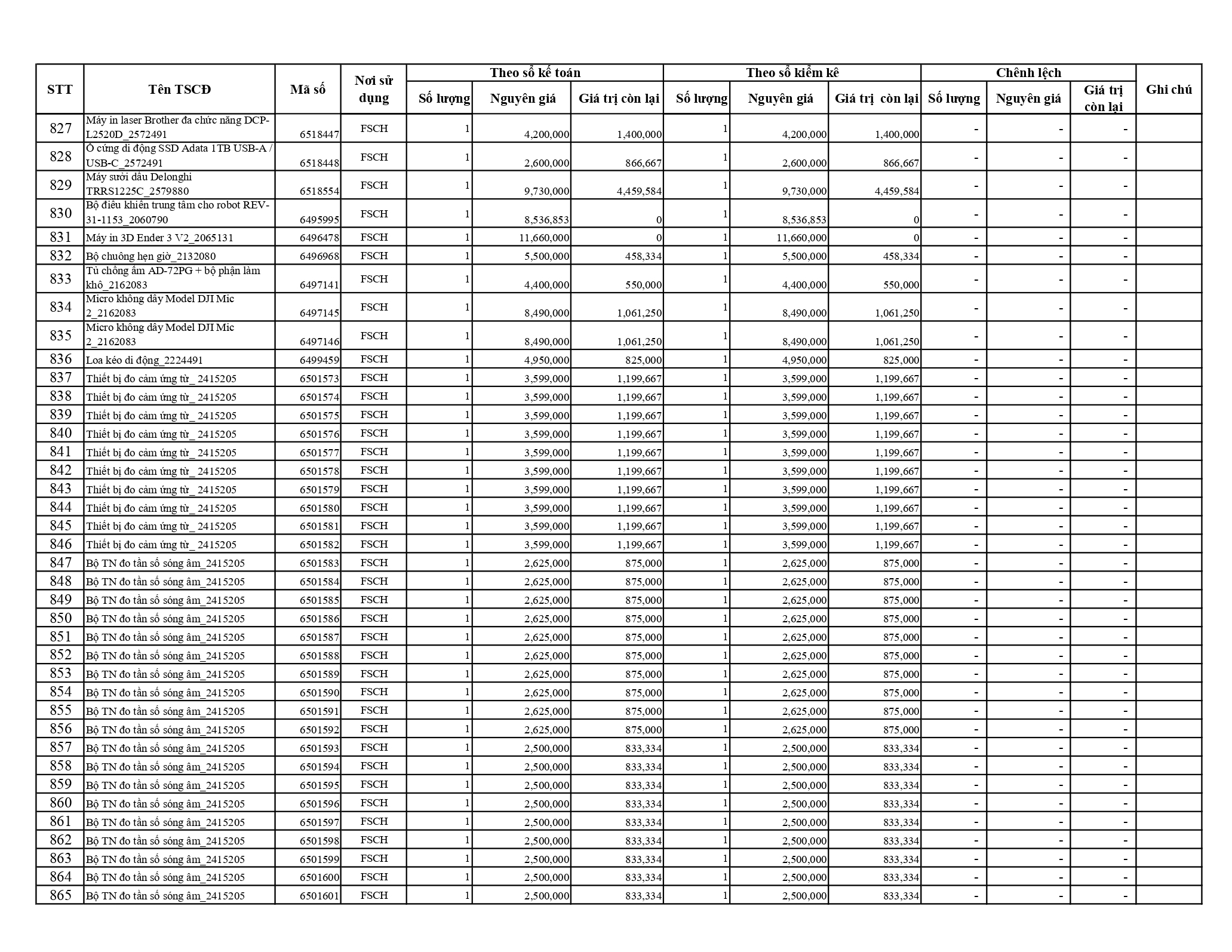 | STT | Tên TSCĐ | Mã số | Nơi sử dụng | Theo sổ kế toán Số lượng | Theo sổ kế toán Nguyên giá | Theo sổ kế toán Giá trị còn lại | Theo sổ kiểm kê Số lượng | Theo sổ kiểm kê Nguyên giá | Theo sổ kiểm kê Giá trị còn lại | Chênh lệch Số lượng | Chênh lệch Nguyên giá | Chênh lệch Giá trị còn lại | Ghi chú |
|---|---|---|---|---|---|---|---|---|---|---|---|---|---|
| 827 | Máy in laser Brother đa chức năng DCP-L2520D_2572491 | 6518447 | FSCH | 1 | 4,200,000 | 1,400,000 | 1 | 4,200,000 | 1,400,000 | - | - | - | |
| 828 | Ổ cứng di động SSD Adata 1TB USB-A / USB-C_2572491 | 6518448 | FSCH | 1 | 2,600,000 | 866,667 | 1 | 2,600,000 | 866,667 | - | - | - | |
| 829 | Máy sưởi dầu Delonghi TRRS1225C_2579880 | 6518554 | FSCH | 1 | 9,730,000 | 4,459,584 | 1 | 9,730,000 | 4,459,584 | - | - | - | |
| 830 | Bộ điều khiển trung tâm cho robot REV-31-1153_2060790 | 6495995 | FSCH | 1 | 8,536,853 | 0 | 1 | 8,536,853 | 0 | - | - | - | |
| 831 | Máy in 3D Ender 3 V2_2065131 | 6496478 | FSCH | 1 | 11,660,000 | 0 | 1 | 11,660,000 | 0 | - | - | - | |
| 832 | Bộ chuông hẹn giờ_2132080 | 6496968 | FSCH | 1 | 5,500,000 | 458,334 | 1 | 5,500,000 | 458,334 | - | - | - | |
| 833 | Tủ chống ẩm AD-72PG + bộ phận làm khô_2162083 | 6497141 | FSCH | 1 | 4,400,000 | 550,000 | 1 | 4,400,000 | 550,000 | - | - | - | |
| 834 | Micro không dây Model DJI Mic 2_2162083 | 6497145 | FSCH | 1 | 8,490,000 | 1,061,250 | 1 | 8,490,000 | 1,061,250 | - | - | - | |
| 835 | Micro không dây Model DJI Mic 2_2162083 | 6497146 | FSCH | 1 | 8,490,000 | 1,061,250 | 1 | 8,490,000 | 1,061,250 | - | - | - | |
| 836 | Loa kéo di động_2224491 | 6499459 | FSCH | 1 | 4,950,000 | 825,000 | 1 | 4,950,000 | 825,000 | - | - | - | |
| 837 | Thiết bị đo cảm ứng từ_ 2415205 | 6501573 | FSCH | 1 | 3,599,000 | 1,199,667 | 1 | 3,599,000 | 1,199,667 | - | - | - | |
| 838 | Thiết bị đo cảm ứng từ_ 2415205 | 6501574 | FSCH | 1 | 3,599,000 | 1,199,667 | 1 | 3,599,000 | 1,199,667 | - | - | - | |
| 839 | Thiết bị đo cảm ứng từ_ 2415205 | 6501575 | FSCH | 1 | 3,599,000 | 1,199,667 | 1 | 3,599,000 | 1,199,667 | - | - | - | |
| 840 | Thiết bị đo cảm ứng từ_ 2415205 | 6501576 | FSCH | 1 | 3,599,000 | 1,199,667 | 1 | 3,599,000 | 1,199,667 | - | - | - | |
| 841 | Thiết bị đo cảm ứng từ_ 2415205 | 6501577 | FSCH | 1 | 3,599,000 | 1,199,667 | 1 | 3,599,000 | 1,199,667 | - | - | - | |
| 842 | Thiết bị đo cảm ứng từ_ 2415205 | 6501578 | FSCH | 1 | 3,599,000 | 1,199,667 | 1 | 3,599,000 | 1,199,667 | - | - | - | |
| 843 | Thiết bị đo cảm ứng từ_ 2415205 | 6501579 | FSCH | 1 | 3,599,000 | 1,199,667 | 1 | 3,599,000 | 1,199,667 | - | - | - | |
| 844 | Thiết bị đo cảm ứng từ_ 2415205 | 6501580 | FSCH | 1 | 3,599,000 | 1,199,667 | 1 | 3,599,000 | 1,199,667 | - | - | - | |
| 845 | Thiết bị đo cảm ứng từ_ 2415205 | 6501581 | FSCH | 1 | 3,599,000 | 1,199,667 | 1 | 3,599,000 | 1,199,667 | - | - | - | |
| 846 | Thiết bị đo cảm ứng từ_ 2415205 | 6501582 | FSCH | 1 | 3,599,000 | 1,199,667 | 1 | 3,599,000 | 1,199,667 | - | - | - | |
| 847 | Bộ TN đo tần số sóng âm_2415205 | 6501583 | FSCH | 1 | 2,625,000 | 875,000 | 1 | 2,625,000 | 875,000 | - | - | - | |
| 848 | Bộ TN đo tần số sóng âm_2415205 | 6501584 | FSCH | 1 | 2,625,000 | 875,000 | 1 | 2,625,000 | 875,000 | - | - | - | |
| 849 | Bộ TN đo tần số sóng âm_2415205 | 6501585 | FSCH | 1 | 2,625,000 | 875,000 | 1 | 2,625,000 | 875,000 | - | - | - | |
| 850 | Bộ TN đo tần số sóng âm_2415205 | 6501586 | FSCH | 1 | 2,625,000 | 875,000 | 1 | 2,625,000 | 875,000 | - | - | - | |
| 851 | Bộ TN đo tần số sóng âm_2415205 | 6501587 | FSCH | 1 | 2,625,000 | 875,000 | 1 | 2,625,000 | 875,000 | - | - | - | |
| 852 | Bộ TN đo tần số sóng âm_2415205 | 6501588 | FSCH | 1 | 2,625,000 | 875,000 | 1 | 2,625,000 | 875,000 | - | - | - | |
| 853 | Bộ TN đo tần số sóng âm_2415205 | 6501589 | FSCH | 1 | 2,625,000 | 875,000 | 1 | 2,625,000 | 875,000 | - | - | - | |
| 854 | Bộ TN đo tần số sóng âm_2415205 | 6501590 | FSCH | 1 | 2,625,000 | 875,000 | 1 | 2,625,000 | 875,000 | - | - | - | |
| 855 | Bộ TN đo tần số sóng âm_2415205 | 6501591 | FSCH | 1 | 2,625,000 | 875,000 | 1 | 2,625,000 | 875,000 | - | - | - | |
| 856 | Bộ TN đo tần số sóng âm_2415205 | 6501592 | FSCH | 1 | 2,625,000 | 875,000 | 1 | 2,625,000 | 875,000 | - | - | - | |
| 857 | Bộ TN đo tần số sóng âm_2415205 | 6501593 | FSCH | 1 | 2,500,000 | 833,334 | 1 | 2,500,000 | 833,334 | - | - | - | |
| 858 | Bộ TN đo tần số sóng âm_2415205 | 6501594 | FSCH | 1 | 2,500,000 | 833,334 | 1 | 2,500,000 | 833,334 | - | - | - | |
| 859 | Bộ TN đo tần số sóng âm_2415205 | 6501595 | FSCH | 1 | 2,500,000 | 833,334 | 1 | 2,500,000 | 833,334 | - | - | - | |
| 860 | Bộ TN đo tần số sóng âm_2415205 | 6501596 | FSCH | 1 | 2,500,000 | 833,334 | 1 | 2,500,000 | 833,334 | - | - | - | |
| 861 | Bộ TN đo tần số sóng âm_2415205 | 6501597 | FSCH | 1 | 2,500,000 | 833,334 | 1 | 2,500,000 | 833,334 | - | - | - | |
| 862 | Bộ TN đo tần số sóng âm_2415205 | 6501598 | FSCH | 1 | 2,500,000 | 833,334 | 1 | 2,500,000 | 833,334 | - | - | - | |
| 863 | Bộ TN đo tần số sóng âm_2415205 | 6501599 | FSCH | 1 | 2,500,000 | 833,334 | 1 | 2,500,000 | 833,334 | - | - | - | |
| 864 | Bộ TN đo tần số sóng âm_2415205 | 6501600 | FSCH | 1 | 2,500,000 | 833,334 | 1 | 2,500,000 | 833,334 | - | - | - | |
| 865 | Bộ TN đo tần số sóng âm_2415205 | 6501601 | FSCH | 1 | 2,500,000 | 833,334 | 1 | 2,500,000 | 833,334 | - | - | - | |